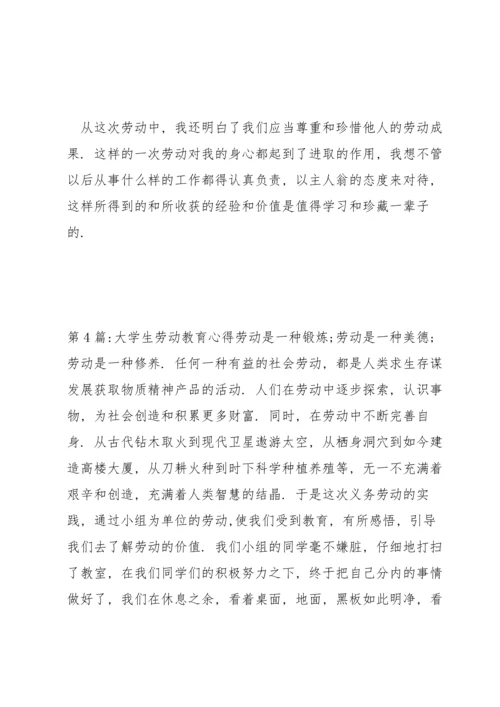 从这次劳动中，我还明白了我们应当尊重和珍惜他人的劳动成果．这样的一次劳动对我的身心都起到了进取的作用，我想不管以后从事什么样的工作都得认真负责，以主人翁的态度来对待，这样所得到的和所收获的经验和价值是值得学习和珍藏一辈子的．

第 4 篇:大学生劳动教育心得劳动是一种锻炼;劳动是一种美德;劳动是一种修养．任何一种有益的社会劳动，都是人类求生存谋发展获取物质精神产品的活动．人们在劳动中逐步探索，认识事物，为社会创造和积累更多财富．同时，在劳动中不断完善自身．从古代钻木取火到现代卫星遨游太空，从栖身洞穴到如今建造高楼大厦，从刀耕火种到时下科学种植养殖等，无一不充满着艰辛和创造，充满着人类智慧的结晶．于是这次义务劳动的实践，通过小组为单位的劳动,使我们受到教育，有所感悟，引导我们去了解劳动的价值．我们小组的同学毫不嫌脏，仔细地打扫了教室，在我们同学们的积极努力之下，终于把自己分内的事情做好了，我们在休息之余，看着桌面，地面，黑板如此明净，看